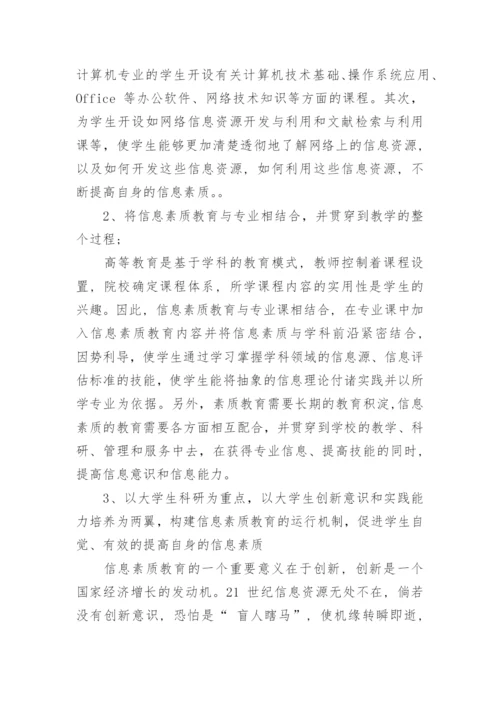 计算机专业的学生开设有关计算机技术基础、操作系统应用、Office 等办公软件、网络技术知识等方面的课程。其次，为学生开设如网络信息资源开发与利用和文献检索与利用课等，使学生能够更加清楚透彻地了解网络上的信息资源，以及如何开发这些信息资源，如何利用这些信息资源，不断提高自身的信息素质。。

2、将信息素质教育与专业相结合，并贯穿到教学的整个过程；

高等教育是基于学科的教育模式，教师控制着课程设置，院校确定课程体系，所学课程内容的实用性是学生的兴趣。因此，信息素质教育与专业课相结合，在专业课中加入信息素质教育内容并将信息素质与学科前沿紧密结合，因势利导，使学生通过学习掌握学科领域的信息源、信息评估标准的技能，使学生能将抽象的信息理论付诸实践并以所学专业为依据。另外，素质教育需要长期的教育积淀，信息素质的教育需要各方面相互配合，并贯穿到学校的教学、科研、管理和服务中去，在获得专业信息、提高技能的同时，提高信息意识和信息能力。

3、以大学生科研为重点，以大学生创新意识和实践能力培养为两翼，构建信息素质教育的运行机制，促进学生自觉、有效的提高自身的信息素质

信息素质教育的一个重要意义在于创新，创新是一个国家经济增长的发动机。21 世纪信息资源无处不在，倘若没有创新意识，恐怕是“ 盲人瞎马”，使机缘转瞬即逝，